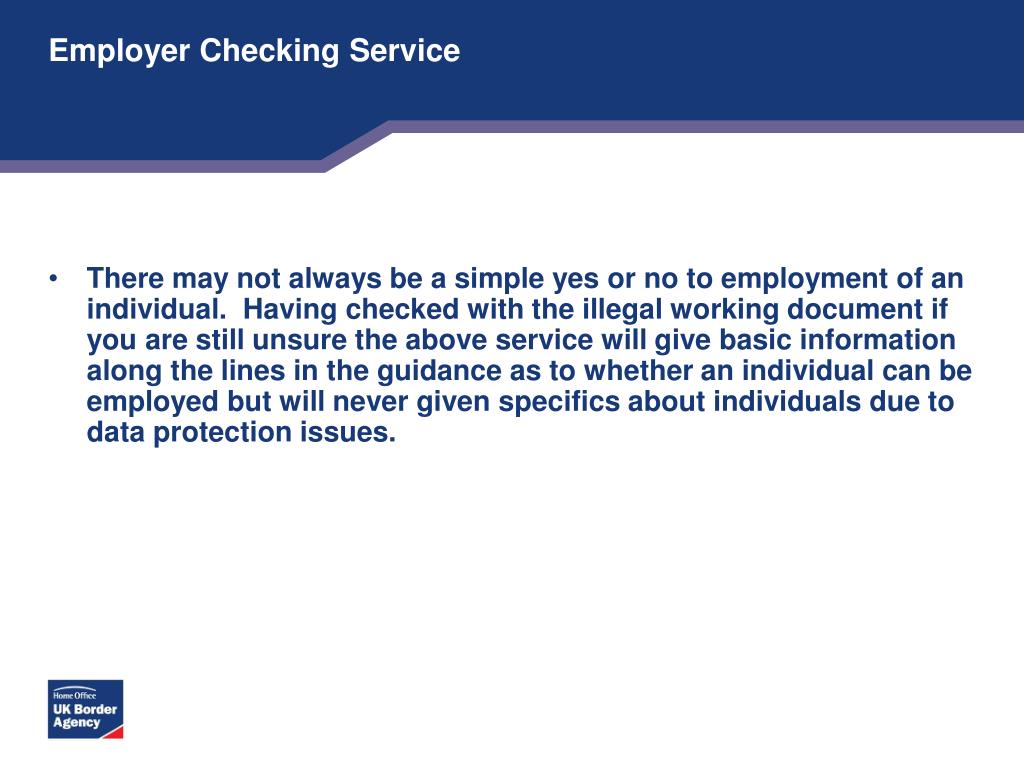 Employer Checking Service

• There may not always be a simple yes or no to employment of an individual. Having checked with the illegal working document if you are still unsure the above service will give basic information along the lines in the guidance as to whether an individual can be employed but will never given specifics about individuals due to data protection issues.

Home Office
UK Border Agency